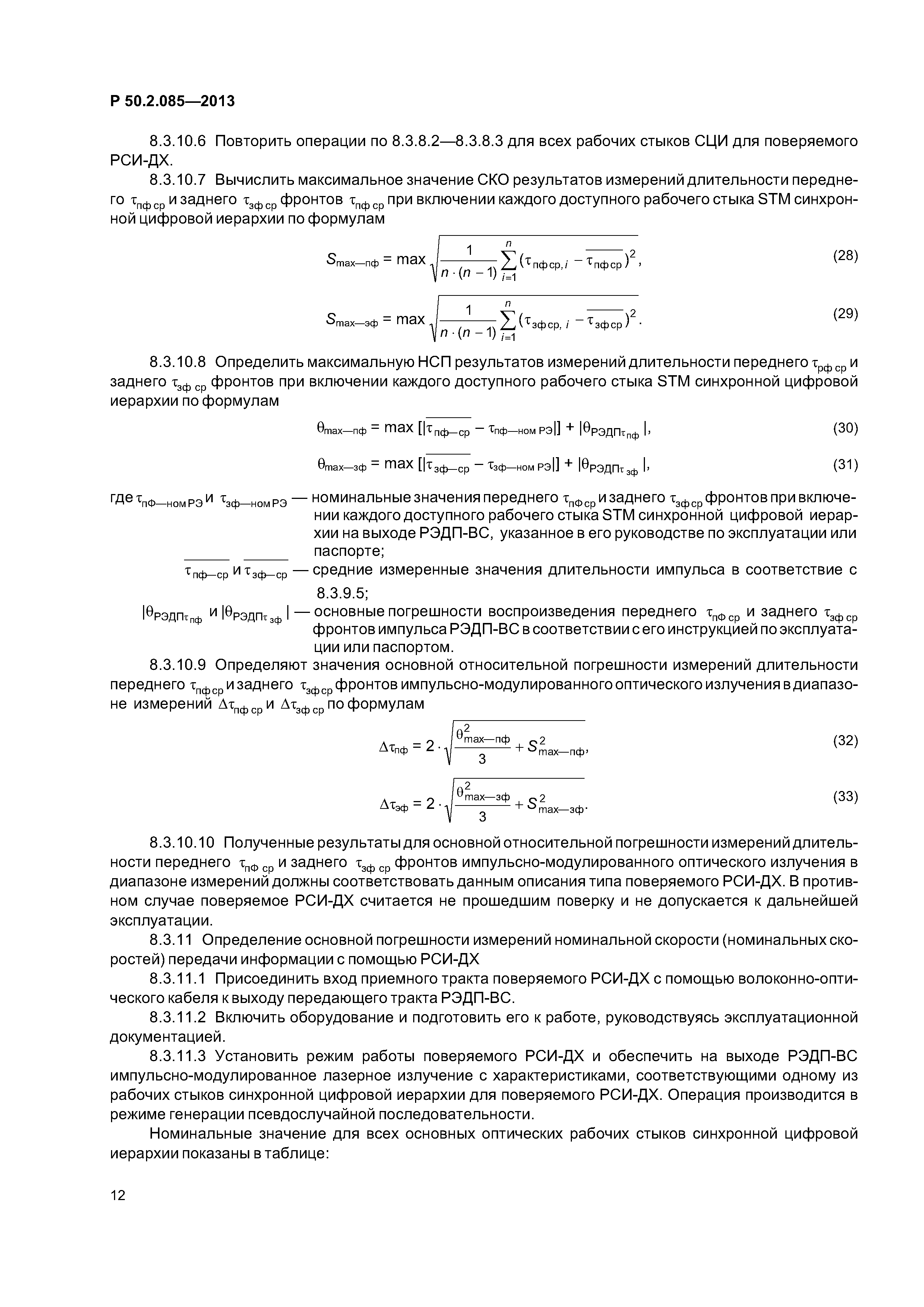 Р 50.2.085—2013

8.3.10.6 Повторить операции по 8.3.8.2—8.3.8.3 для всех рабочих стыков СЦИ для поверяемого РСИ-ДХ.

8.3.10.7 Вычислить максимальное значение СКО результатов измерений длительности переднего $\tau_{пф\,ср}$ и заднего $\tau_{зф\,ср}$ фронтов $\tau_{пф\,ср}$ при включении каждого доступного рабочего стыка STM синхронной цифровой иерархии по формулам

$S_{max—пф} = \max \sqrt{\frac{1}{n \cdot (n-1)} \sum_{i=1}^{n} (\tau_{пф\,ср,\,i} - \overline{\tau_{пф\,ср}})^2}$, (28)

$S_{max—зф} = \max \sqrt{\frac{1}{n \cdot (n-1)} \sum_{i=1}^{n} (\tau_{зф\,ср,\,i} - \overline{\tau_{зф\,ср}})^2}$. (29)

8.3.10.8 Определить максимальную НСП результатов измерений длительности переднего $\tau_{рф\,ср}$ и заднего $\tau_{зф\,ср}$ фронтов при включении каждого доступного рабочего стыка STM синхронной цифровой иерархии по формулам

$\theta_{max—пф} = \max [|\overline{\tau_{пф—ср}} - \tau_{пф—ном\,РЭ}|] + |\theta_{РЭДП\tau_{пф}}|$, (30)

$\theta_{max—зф} = \max [|\overline{\tau_{зф—ср}} - \tau_{зф—ном\,РЭ}|] + |\theta_{РЭДП\tau_{зф}}|$, (31)

где $\tau_{пФ—ном\,РЭ}$ и $\tau_{зф—ном\,РЭ}$ — номинальные значения переднего $\tau_{пФ\,ср}$ и заднего $\tau_{зф\,ср}$ фронтов при включении каждого доступного рабочего стыка STM синхронной цифровой иерархии на выходе РЭДП-ВС, указанное в его руководстве по эксплуатации или паспорте;

$\overline{\tau_{пф—ср}}$ и $\overline{\tau_{зф—ср}}$ — средние измеренные значения длительности импульса в соответствие с 8.3.9.5;

$|\theta_{РЭДП\tau_{пф}}$ и $|\theta_{РЭДП\tau_{зф}}|$ — основные погрешности воспроизведения переднего $\tau_{пФ\,ср}$ и заднего $\tau_{зф\,ср}$ фронтов импульса РЭДП-ВС в соответствии с его инструкцией по эксплуатации или паспортом.

8.3.10.9 Определяют значения основной относительной погрешности измерений длительности переднего $\tau_{пф\,ср}$ и заднего $\tau_{зф\,ср}$ фронтов импульсно-модулированного оптического излучения в диапазоне измерений $\Delta\tau_{пф\,ср}$ и $\Delta\tau_{зф\,ср}$ по формулам

$\Delta\tau_{пф} = 2 \cdot \sqrt{\frac{\theta^2_{max—пф}}{3} + S^2_{max—пф}}$, (32)

$\Delta\tau_{зф} = 2 \cdot \sqrt{\frac{\theta^2_{max—зф}}{3} + S^2_{max—зф}}$. (33)

8.3.10.10 Полученные результаты для основной относительной погрешности измерений длительности переднего $\tau_{пФ\,ср}$ и заднего $\tau_{зф\,ср}$ фронтов импульсно-модулированного оптического излучения в диапазоне измерений должны соответствовать данным описания типа поверяемого РСИ-ДХ. В противном случае поверяемое РСИ-ДХ считается не прошедшим поверку и не допускается к дальнейшей эксплуатации.

8.3.11 Определение основной погрешности измерений номинальной скорости (номинальных скоростей) передачи информации с помощью РСИ-ДХ

8.3.11.1 Присоединить вход приемного тракта поверяемого РСИ-ДХ с помощью волоконно-оптического кабеля к выходу передающего тракта РЭДП-ВС.

8.3.11.2 Включить оборудование и подготовить его к работе, руководствуясь эксплуатационной документацией.

8.3.11.3 Установить режим работы поверяемого РСИ-ДХ и обеспечить на выходе РЭДП-ВС импульсно-модулированное лазерное излучение с характеристиками, соответствующими одному из рабочих стыков синхронной цифровой иерархии для поверяемого РСИ-ДХ. Операция производится в режиме генерации псевдослучайной последовательности.

Номинальные значение для всех основных оптических рабочих стыков синхронной цифровой иерархии показаны в таблице:

12